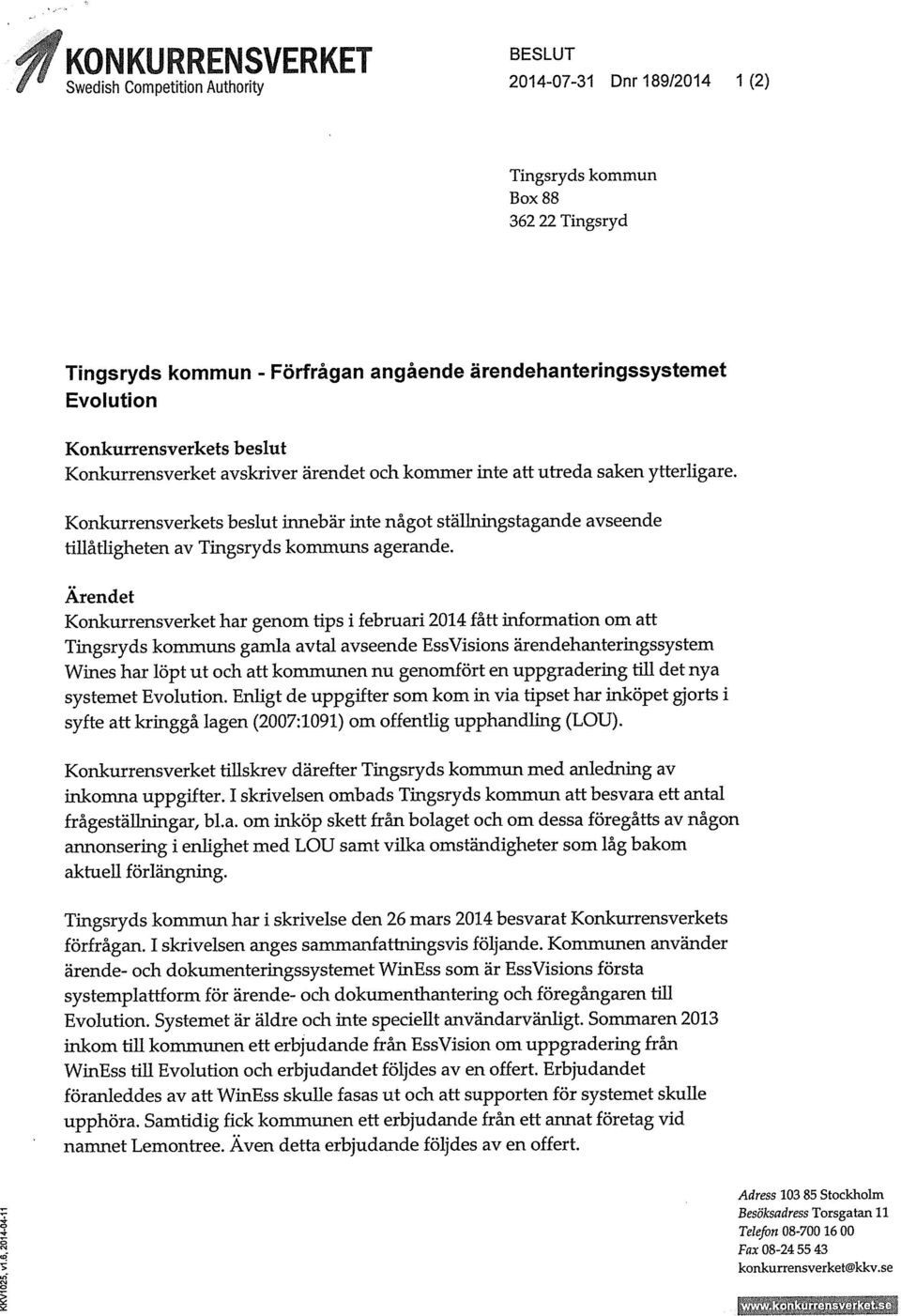 KONKURRENSVERKET
Swedish Competition Authority

BESLUT
2014-07-31 Dnr 189/2014 1 (2)

Tingsryds kommun
Box 88
362 22 Tingsryd

Tingsryds kommun - Förfrågan angående ärendehanteringssystemet Evolution

Konkurrensverkets beslut
Konkurrensverket avskriver ärendet och kommer inte att utreda saken ytterligare.

Konkurrensverkets beslut innebär inte något ställningstagande avseende tillåtligheten av Tingsryds kommuns agerande.

Ärendet
Konkurrensverket har genom tips i februari 2014 fått information om att Tingsryds kommuns gamla avtal avseende EssVisions ärendehanteringssystem Wines har löpt ut och att kommunen nu genomfört en uppgradering till det nya systemet Evolution. Enligt de uppgifter som kom in via tipset har inköpet gjorts i syfte att kringgå lagen (2007:1091) om offentlig upphandling (LOU).

Konkurrensverket tillskrev därefter Tingsryds kommun med anledning av inkomna uppgifter. I skrivelsen ombads Tingsryds kommun att besvara ett antal frågeställningar, bl.a. om inköp skett från bolaget och om dessa föregåtts av någon annonsering i enlighet med LOU samt vilka omständigheter som låg bakom aktuell förlängning.

Tingsryds kommun har i skrivelse den 26 mars 2014 besvarat Konkurrensverkets förfrågan. I skrivelsen anges sammanfattningsvis följande. Kommunen använder ärende- och dokumenteringssystemet WinEss som är EssVisions första systemplattform för ärende- och dokumenthantering och föregångaren till Evolution. Systemet är äldre och inte speciellt användarvänligt. Sommaren 2013 inkom till kommunen ett erbjudande från EssVision om uppgradering från WinEss till Evolution och erbjudandet följdes av en offert. Erbjudandet föranleddes av att WinEss skulle fasas ut och att supporten för systemet skulle upphöra. Samtidig fick kommunen ett erbjudande från ett annat företag vid namnet Lemontree. Även detta erbjudande följdes av en offert.

KKV1025, v1.6, 2014-04-11

Adress 103 85 Stockholm
Besöksadress Torsgatan 11
Telefon 08-700 16 00
Fax 08-24 55 43
konkurrensverket@kkv.se

www.konkurrensverket.se